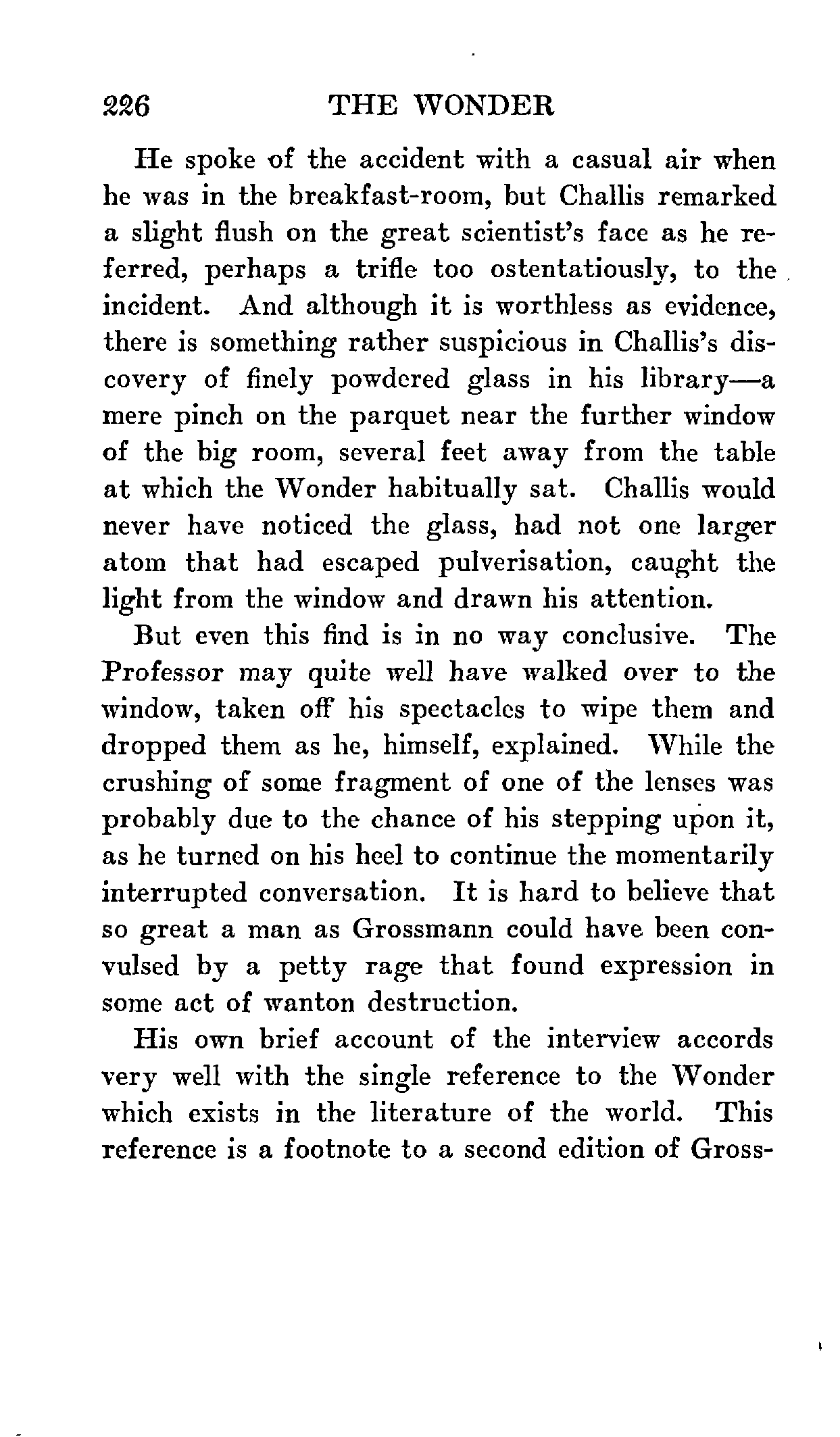 226 THE WONDER

He spoke of the accident with a casual air when he was in the breakfast-room, but Challis remarked a slight flush on the great scientist's face as he referred, perhaps a trifle too ostentatiously, to the incident. And although it is worthless as evidence, there is something rather suspicious in Challis's discovery of finely powdered glass in his library—a mere pinch on the parquet near the further window of the big room, several feet away from the table at which the Wonder habitually sat. Challis would never have noticed the glass, had not one larger atom that had escaped pulverisation, caught the light from the window and drawn his attention.

But even this find is in no way conclusive. The Professor may quite well have walked over to the window, taken off his spectacles to wipe them and dropped them as he, himself, explained. While the crushing of some fragment of one of the lenses was probably due to the chance of his stepping upon it, as he turned on his heel to continue the momentarily interrupted conversation. It is hard to believe that so great a man as Grossmann could have been convulsed by a petty rage that found expression in some act of wanton destruction.

His own brief account of the interview accords very well with the single reference to the Wonder which exists in the literature of the world. This reference is a footnote to a second edition of Gross-